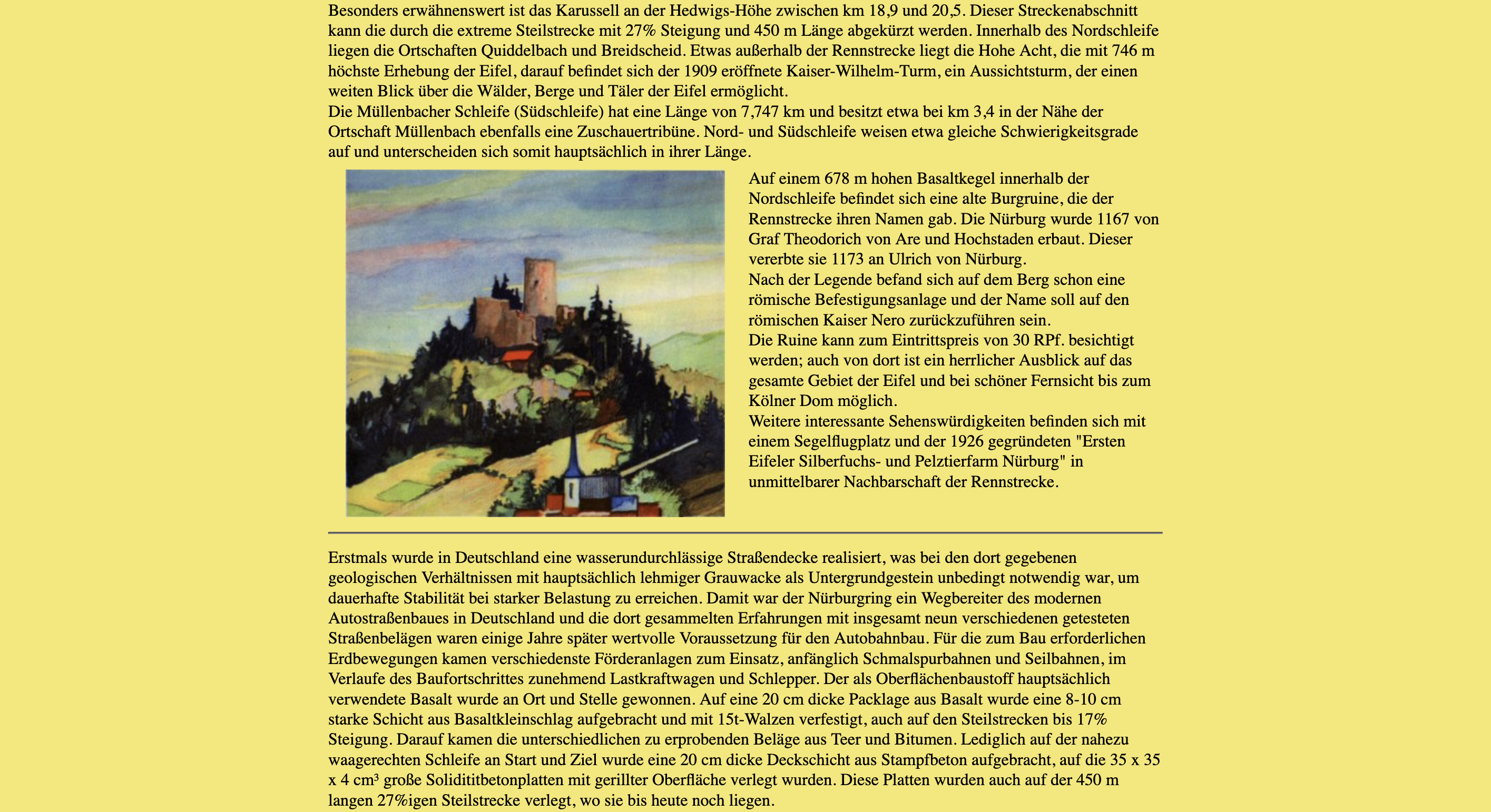 Besonders erwähnenswert ist das Karussell an der Hedwigs-Höhe zwischen km 18,9 und 20,5. Dieser Streckenabschnitt kann die durch die extreme Steilstrecke mit 27% Steigung und 450 m Länge abgekürzt werden. Innerhalb des Nordschleife liegen die Ortschaften Quiddelbach und Breidscheid. Etwas außerhalb der Rennstrecke liegt die Hohe Acht, die mit 746 m höchste Erhebung der Eifel, darauf befindet sich der 1909 eröffnete Kaiser-Wilhelm-Turm, ein Aussichtsturm, der einen weiten Blick über die Wälder, Berge und Täler der Eifel ermöglicht.
Die Müllenbacher Schleife (Südschleife) hat eine Länge von 7,747 km und besitzt etwa bei km 3,4 in der Nähe der Ortschaft Müllenbach ebenfalls eine Zuschauertribüne. Nord- und Südschleife weisen etwa gleiche Schwierigkeitsgrade auf und unterscheiden sich somit hauptsächlich in ihrer Länge.

Auf einem 678 m hohen Basaltkegel innerhalb der Nordschleife befindet sich eine alte Burgruine, die der Rennstrecke ihren Namen gab. Die Nürburg wurde 1167 von Graf Theodorich von Are und Hochstaden erbaut. Dieser vererbte sie 1173 an Ulrich von Nürburg.
Nach der Legende befand sich auf dem Berg schon eine römische Befestigungsanlage und der Name soll auf den römischen Kaiser Nero zurückzuführen sein.
Die Ruine kann zum Eintrittspreis von 30 RPf. besichtigt werden; auch von dort ist ein herrlicher Ausblick auf das gesamte Gebiet der Eifel und bei schöner Fernsicht bis zum Kölner Dom möglich.
Weitere interessante Sehenswürdigkeiten befinden sich mit einem Segelflugplatz und der 1926 gegründeten "Ersten Eifeler Silberfuchs- und Pelztierfarm Nürburg" in unmittelbarer Nachbarschaft der Rennstrecke.

Erstmals wurde in Deutschland eine wasserundurchlässige Straßendecke realisiert, was bei den dort gegebenen geologischen Verhältnissen mit hauptsächlich lehmiger Grauwacke als Untergrundgestein unbedingt notwendig war, um dauerhafte Stabilität bei starker Belastung zu erreichen. Damit war der Nürburgring ein Wegbereiter des modernen Autostraßenbaues in Deutschland und die dort gesammelten Erfahrungen mit insgesamt neun verschiedenen getesteten Straßenbelägen waren einige Jahre später wertvolle Voraussetzung für den Autobahnbau. Für die zum Bau erforderlichen Erdbewegungen kamen verschiedenste Förderanlagen zum Einsatz, anfänglich Schmalspurbahnen und Seilbahnen, im Verlaufe des Baufortschrittes zunehmend Lastkraftwagen und Schlepper. Der als Oberflächenbaustoff hauptsächlich verwendete Basalt wurde an Ort und Stelle gewonnen. Auf eine 20 cm dicke Packlage aus Basalt wurde eine 8-10 cm starke Schicht aus Basaltkleinschlag aufgebracht und mit 15t-Walzen verfestigt, auch auf den Steilstrecken bis 17% Steigung. Darauf kamen die unterschiedlichen zu erprobenden Beläge aus Teer und Bitumen. Lediglich auf der nahezu waagerechten Schleife an Start und Ziel wurde eine 20 cm dicke Deckschicht aus Stampfbeton aufgebracht, auf die 35 x 35 x 4 cm³ große Solidititbetonplatten mit gerillter Oberfläche verlegt wurden. Diese Platten wurden auch auf der 450 m langen 27%igen Steilstrecke verlegt, wo sie bis heute noch liegen.